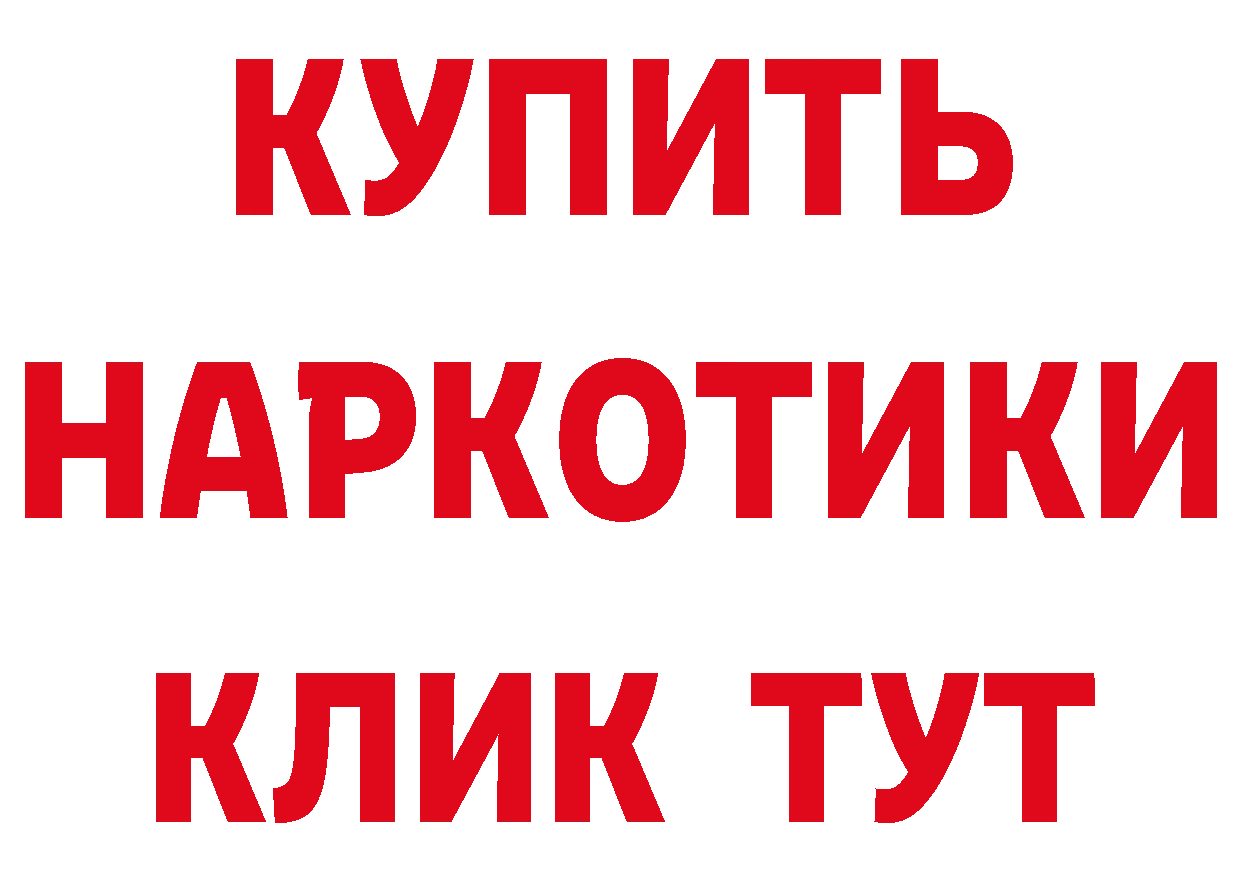 КУПИТЬ
НАРКОТИКИ
КЛИК ТУТ